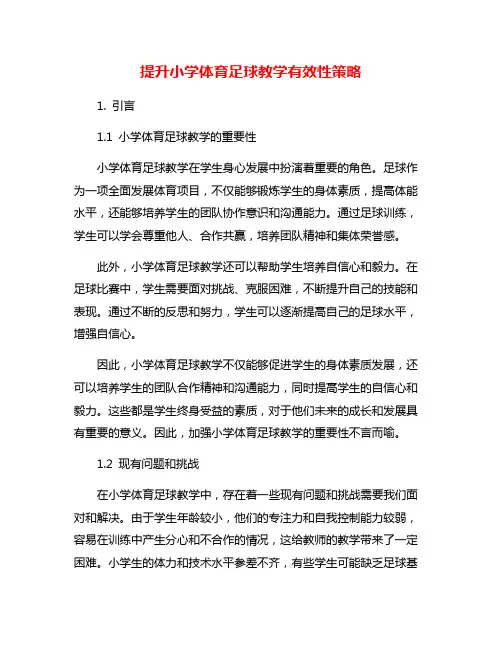 提升小学体育足球教学有效性策略

1. 引言

1.1 小学体育足球教学的重要性

小学体育足球教学在学生身心发展中扮演着重要的角色。足球作为一项全面发展体育项目，不仅能够锻炼学生的身体素质，提高体能水平，还能够培养学生的团队协作意识和沟通能力。通过足球训练，学生可以学会尊重他人、合作共赢，培养团队精神和集体荣誉感。

此外，小学体育足球教学还可以帮助学生培养自信心和毅力。在足球比赛中，学生需要面对挑战、克服困难，不断提升自己的技能和表现。通过不断的反思和努力，学生可以逐渐提高自己的足球水平，增强自信心。

因此，小学体育足球教学不仅能够促进学生的身体素质发展，还可以培养学生的团队合作精神和沟通能力，同时提高学生的自信心和毅力。这些都是学生终身受益的素质，对于他们未来的成长和发展具有重要的意义。因此，加强小学体育足球教学的重要性不言而喻。

1.2 现有问题和挑战

在小学体育足球教学中，存在着一些现有问题和挑战需要我们面对和解决。由于学生年龄较小，他们的专注力和自我控制能力较弱，容易在训练中产生分心和不合作的情况，这给教师的教学带来了一定困难。小学生的体力和技术水平参差不齐，有些学生可能缺乏足球基